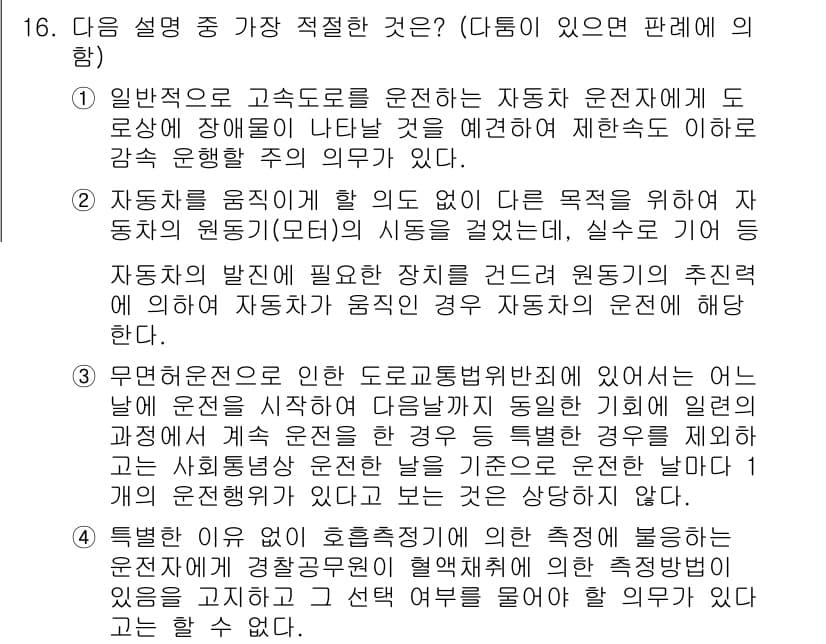 16. 다음 설명 중 가장 적절한 것은? (다툼이 있으면 판례에 의함)

① 일반적으로 고속도로를 운전하는 자동차 운전자에게 도로상에 장애물이 나타날 것을 예견하여 제한속도 이하로 감속 운행할 주의 의무가 있다.

② 자동차를 움직이게 할 의도 없이 다른 목적을 위하여 자동차의 원동기(모터)의 시동을 걸었는데, 실수로 기어 등 자동차의 발진에 필요한 장치를 건드려 원동기의 추진력에 의하여 자동차가 움직인 경우 자동차의 운전에 해당한다.

③ 무면허운전으로 인한 도로교통법위반죄에 있어서는 어느 날에 운전을 시작하여 다음날까지 동일한 기회에 일련의 과정에서 계속 운전을 한 경우 등 특별한 경우를 제외하고는 사회통념상 운전한 날을 기준으로 운전한 날마다 1개의 운전행위가 있다고 보는 것은 상당하지 않다.

④ 특별한 이유 없이 호흡측정기에 의한 측정에 불응하는 운전자에게 경찰공무원이 혈액채취에 의한 측정방법이 있음을 고지하고 그 선택 여부를 물어야 할 의무가 있다고는 할 수 없다.